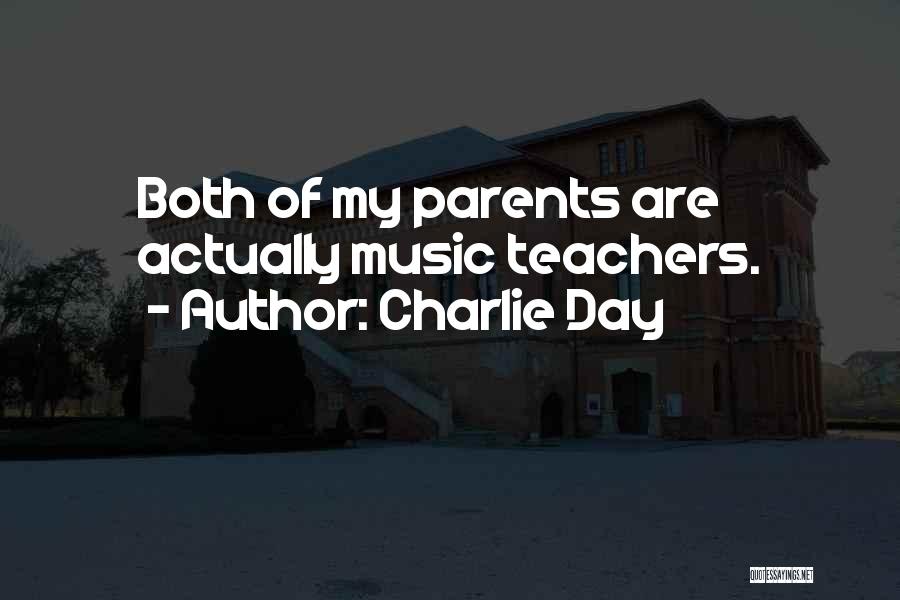 Both of my parents are actually music teachers.
- Author: Charlie Day

QUOTESSAYINGS.NET